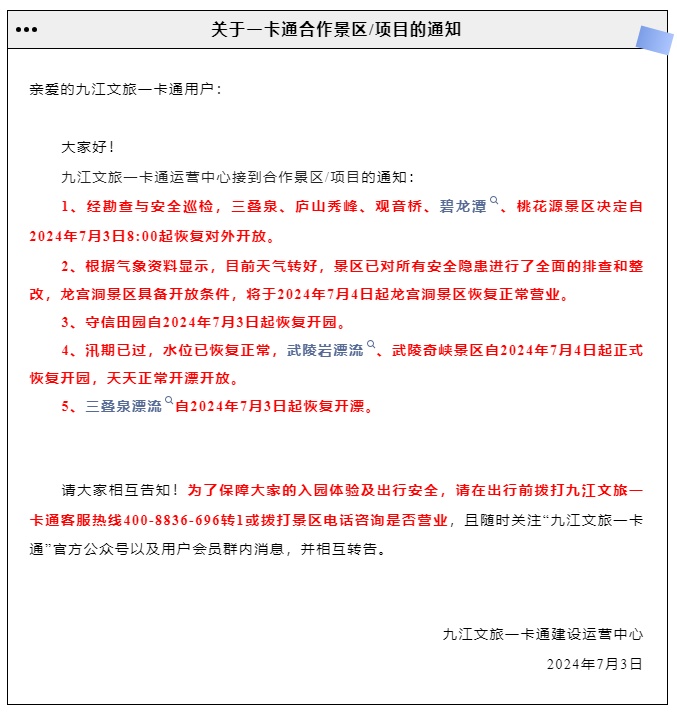 关于一卡通合作景区/项目的通知

亲爱的九江文旅一卡通用户：

大家好！

九江文旅一卡通运营中心接到合作景区/项目的通知：

1、经勘查与安全巡检，三叠泉、庐山秀峰、观音桥、碧龙潭、桃花源景区决定自2024年7月3日8:00起恢复对外开放。

2、根据气象资料显示，目前天气转好，景区已对所有安全隐患进行了全面的排查和整改，龙宫洞景区具备开放条件，将于2024年7月4日起龙宫洞景区恢复正常营业。

3、守信田园自2024年7月3日起恢复开园。

4、汛期已过，水位已恢复正常，武陵岩漂流、武陵奇峡景区自2024年7月4日起正式恢复开园，天天正常开漂开放。

5、三叠泉漂流自2024年7月3日起恢复开漂。

请大家相互告知！为了保障大家的入园体验及出行安全，请在出行前拨打九江文旅一卡通客服热线400-8836-696转1或拨打景区电话咨询是否营业，且随时关注“九江文旅一卡通”官方公众号以及用户会员群内消息，并相互转告。

九江文旅一卡通建设运营中心

2024年7月3日